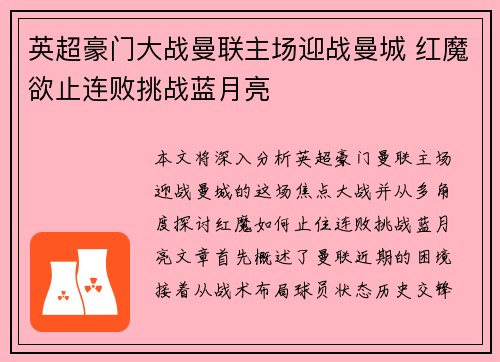 英超豪门大战曼联主场迎战曼城 红魔欲止连败挑战蓝月亮

本文将深入分析英超豪门曼联主场迎战曼城的这场焦点大战并从多角度探讨红魔如何止住连败挑战蓝月亮文章首先概述了曼联近期的困境接着从战术布局球员状态历史交锋